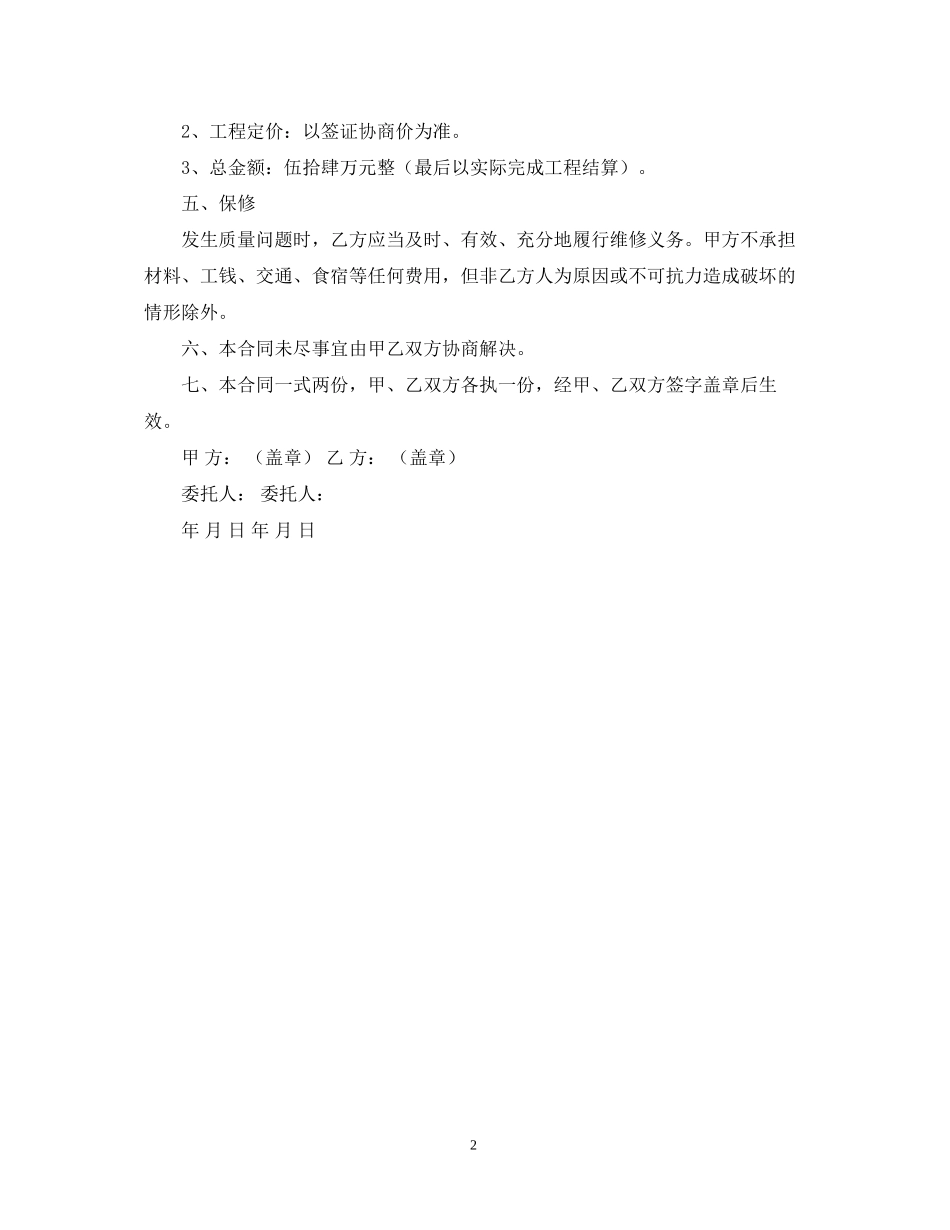 2、工程定价：以签证协商价为准。

3、总金额：伍拾肆万元整（最后以实际完成工程结算）。

五、保修

发生质量问题时，乙方应当及时、有效、充分地履行维修义务。甲方不承担材料、工钱、交通、食宿等任何费用，但非乙方人为原因或不可抗力造成破坏的情形除外。

六、本合同未尽事宜由甲乙双方协商解决。

七、本合同一式两份，甲、乙双方各执一份，经甲、乙双方签字盖章后生效。

甲 方：（盖章） 乙 方：（盖章）

委托人： 委托人：

年 月 日 年 月 日

2